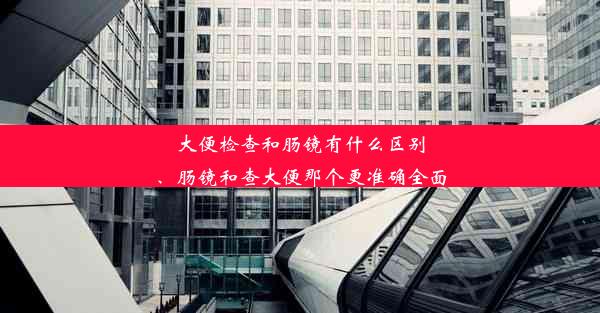 大便检查和肠镜有什么区别
、肠镜和查大便那个更准确全面